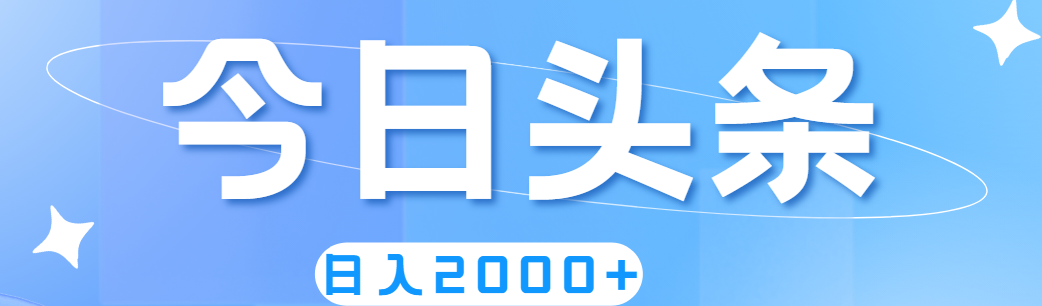 今日头条

日入2000+